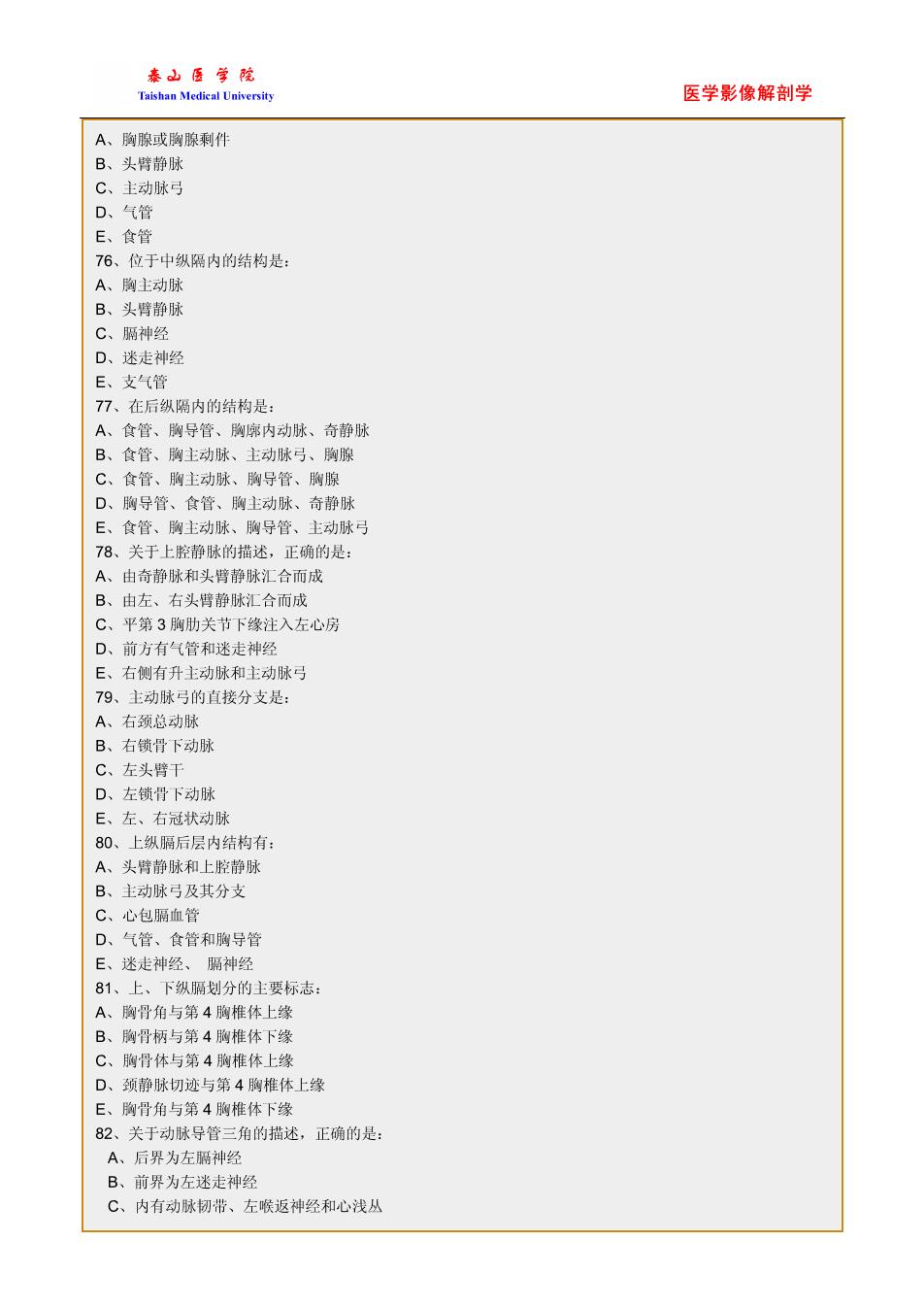 泰山医学院
Taishan Medical University

医学影像解剖学

A、胸腺或胸腺剩件
B、头臂静脉
C、主动脉弓
D、气管
E、食管
76、位于中纵隔内的结构是：
A、胸主动脉
B、头臂静脉
C、膈神经
D、迷走神经
E、支气管
77、在后纵隔内的结构是：
A、食管、胸导管、胸廓内动脉、奇静脉
B、食管、胸主动脉、主动脉弓、胸腺
C、食管、胸主动脉、胸导管、胸腺
D、胸导管、食管、胸主动脉、奇静脉
E、食管、胸主动脉、胸导管、主动脉弓
78、关于上腔静脉的描述，正确的是：
A、由奇静脉和头臂静脉汇合而成
B、由左、右头臂静脉汇合而成
C、平第 3 胸肋关节下缘注入左心房
D、前方有气管和迷走神经
E、右侧有升主动脉和主动脉弓
79、主动脉弓的直接分支是：
A、右颈总动脉
B、右锁骨下动脉
C、左头臂干
D、左锁骨下动脉
E、左、右冠状动脉
80、上纵膈后层内结构有：
A、头臂静脉和上腔静脉
B、主动脉弓及其分支
C、心包膈血管
D、气管、食管和胸导管
E、迷走神经、 膈神经
81、上、下纵膈划分的主要标志：
A、胸骨角与第 4 胸椎体上缘
B、胸骨柄与第 4 胸椎体下缘
C、胸骨体与第 4 胸椎体上缘
D、颈静脉切迹与第 4 胸椎体上缘
E、胸骨角与第 4 胸椎体下缘
82、关于动脉导管三角的描述，正确的是：
A、后界为左膈神经
B、前界为左迷走神经
C、内有动脉韧带、左喉返神经和心浅丛